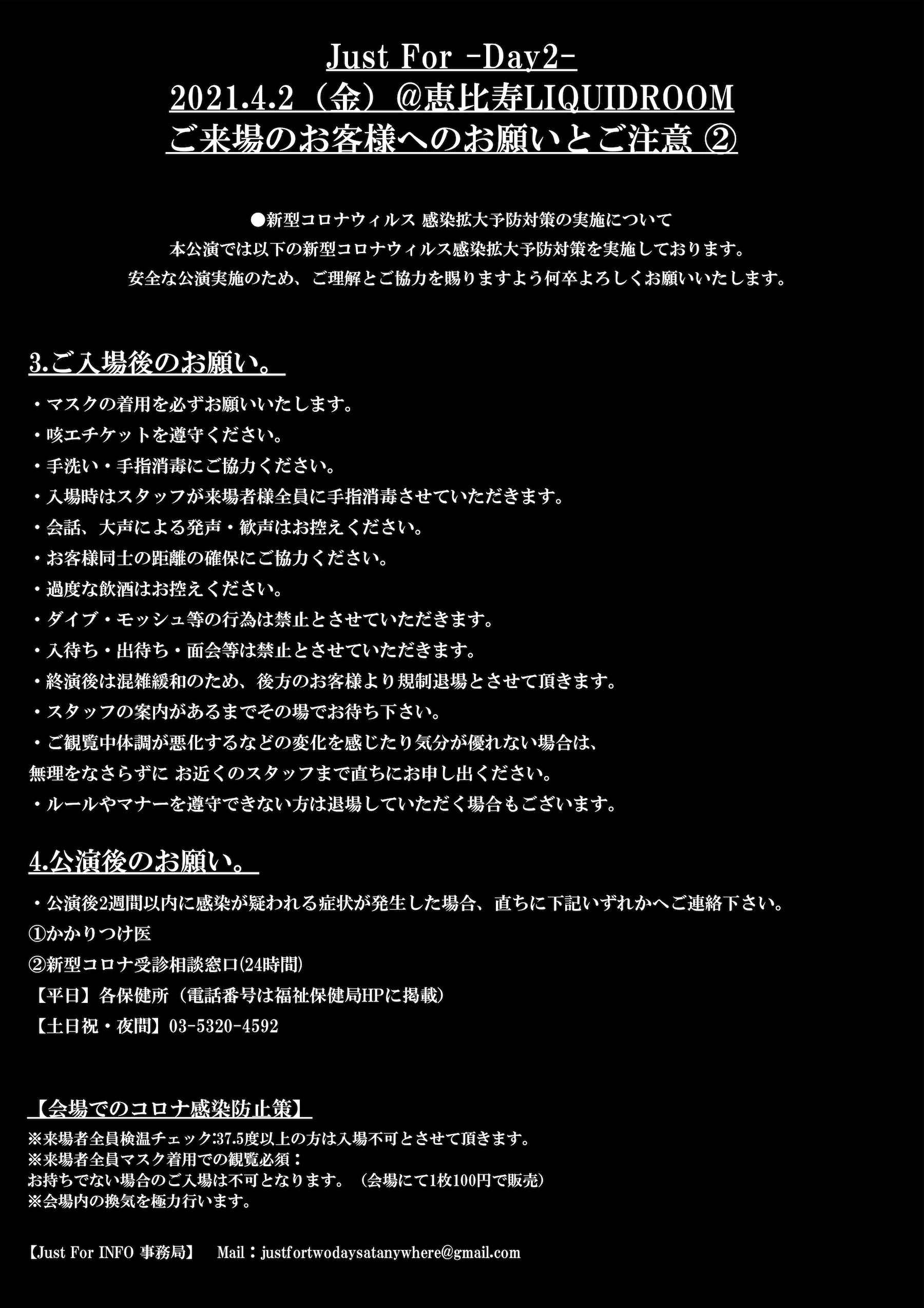 Just For -Day2-
2021.4.2（金）@恵比寿LIQUIDROOM
ご来場のお客様へのお願いとご注意 ②

●新型コロナウィルス 感染拡大予防対策の実施について
本公演では以下の新型コロナウィルス感染拡大予防対策を実施しております。
安全な公演実施のため、ご理解とご協力を賜りますよう何卒よろしくお願いいたします。

3.ご入場後のお願い。

・マスクの着用を必ずお願いいたします。
・咳エチケットを遵守ください。
・手洗い・手指消毒にご協力ください。
・入場時はスタッフが来場者様全員に手指消毒させていただきます。
・会話、大声による発声・歓声はお控えください。
・お客様同士の距離の確保にご協力ください。
・過度な飲酒はお控えください。
・ダイブ・モッシュ等の行為は禁止とさせていただきます。
・入待ち・出待ち・面会等は禁止とさせていただきます。
・終演後は混雑緩和のため、後方のお客様より規制退場とさせて頂きます。
・スタッフの案内があるまでその場でお待ち下さい。
・ご観覧中体調が悪化するなどの変化を感じたり気分が優れない場合は、
無理をなさらずに お近くのスタッフまで直ちにお申し出ください。
・ルールやマナーを遵守できない方は退場していただく場合もございます。

4.公演後のお願い。

・公演後2週間以内に感染が疑われる症状が発生した場合、直ちに下記いずれかへご連絡下さい。
①かかりつけ医
②新型コロナ受診相談窓口(24時間)
【平日】各保健所（電話番号は福祉保健局HPに掲載）
【土日祝・夜間】03-5320-4592

【会場でのコロナ感染防止策】
※来場者全員検温チェック:37.5度以上の方は入場不可とさせて頂きます。
※来場者全員マスク着用での観覧必須：
お持ちでない場合のご入場は不可となります。（会場にて1枚100円で販売）
※会場内の換気を極力行います。

【Just For INFO 事務局】 Mail：justfortwodaysatanywhere@gmail.com